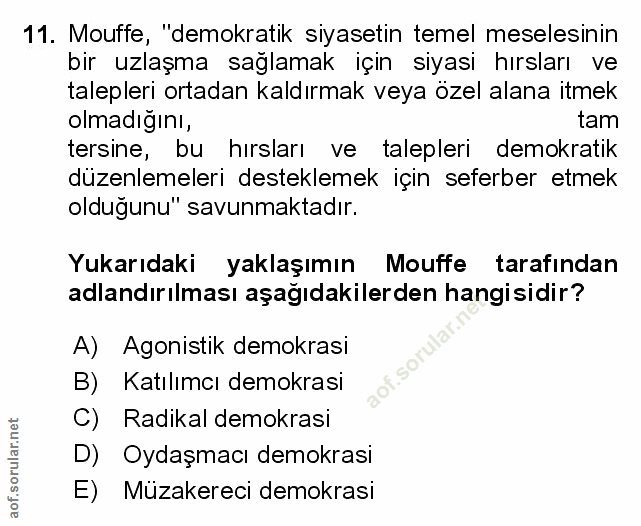 11. Mouffe, "demokratik siyasetin temel meselesinin bir uzlaşma sağlamak için siyasi hırsları ve talepleri ortadan kaldırmak veya özel alana itmek olmadığını, tam tersine, bu hırsları ve talepleri demokratik düzenlemeleri desteklemek için seferber etmek olduğunu" savunmaktadır.

Yukarıdaki yaklaşımın Mouffe tarafından adlandırılması aşağıdakilerden hangisidir?

A) Agonistik demokrasi
B) Katılımcı demokrasi
C) Radikal demokrasi
D) Oydaşmacı demokrasi
E) Müzakereci demokrasi

aof.sorular.net

aof.sorular.net